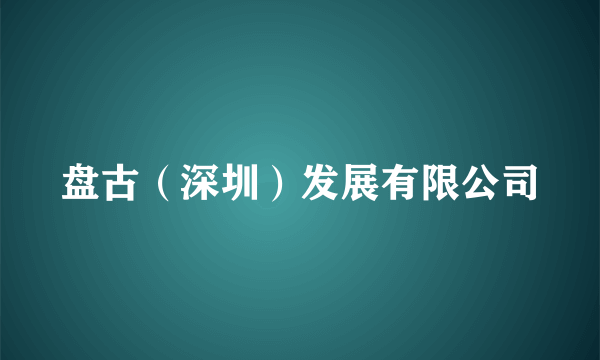 盘古（深圳）发展有限公司